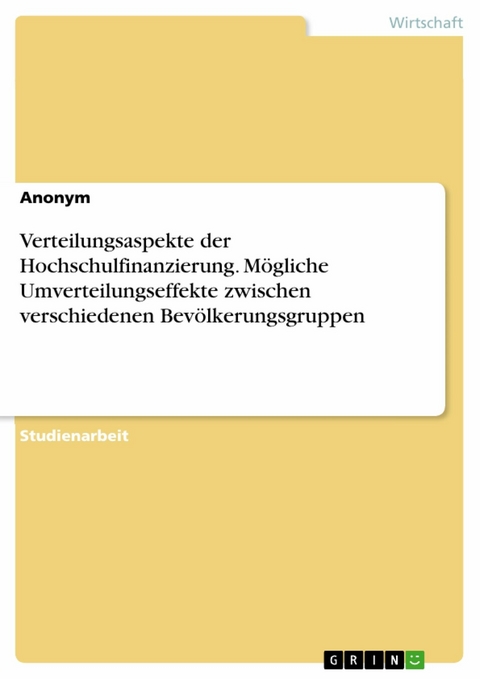 Wirtschaft

Anonym

Verteilungsaspekte der Hochschulfinanzierung. Mögliche Umverteilungseffekte zwischen verschiedenen Bevölkerungsgruppen

Studienarbeit

GRIN